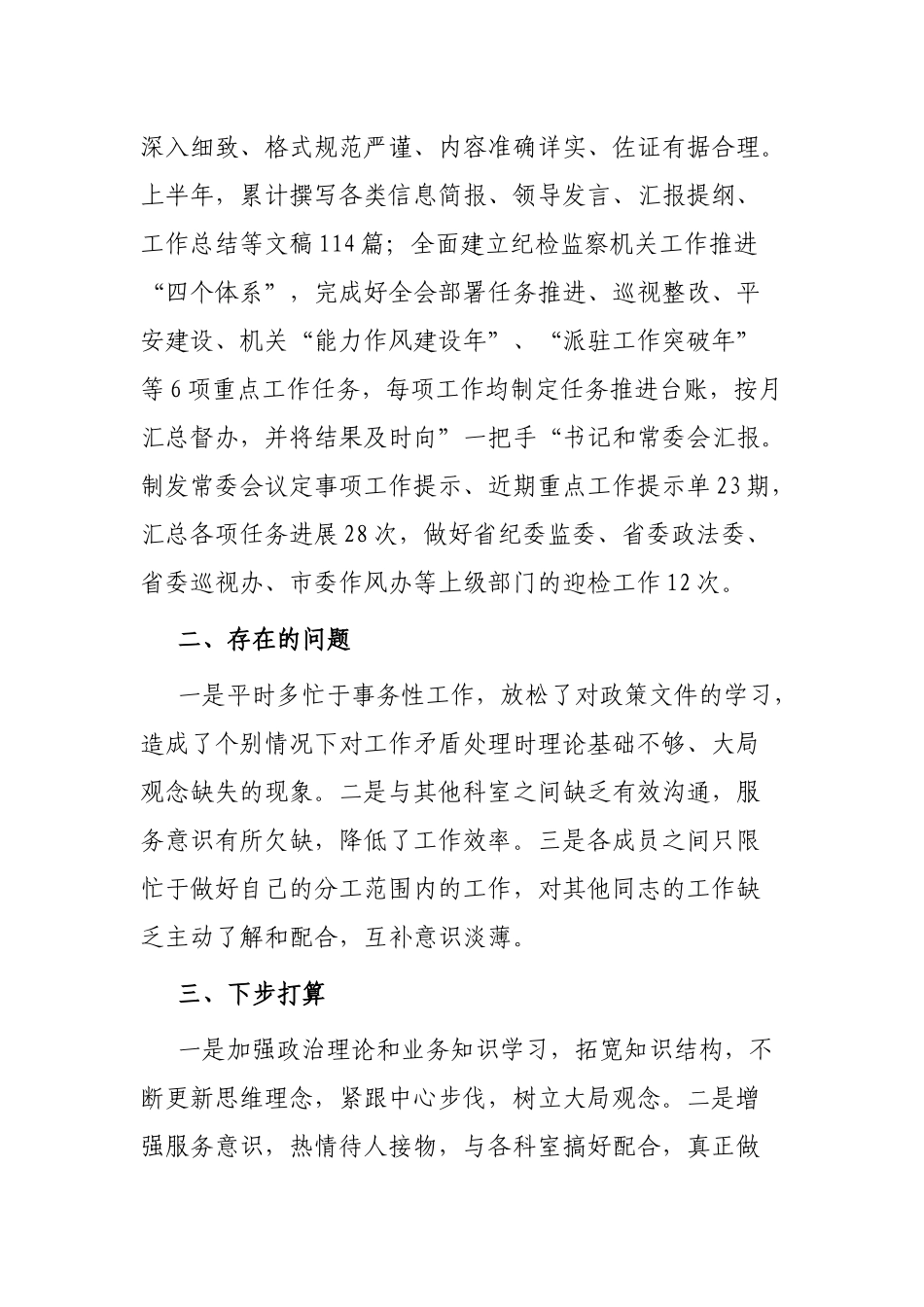 深入细致、格式规范严谨、内容准确详实、佐证有据合理。上半年，累计撰写各类信息简报、领导发言、汇报提纲、工作总结等文稿114篇；全面建立纪检监察机关工作推进“四个体系”，完成好全会部署任务推进、巡视整改、平安建设、机关“能力作风建设年”、“派驻工作突破年”等6项重点工作任务，每项工作均制定任务推进台账，按月汇总督办，并将结果及时向”一把手“书记和常委会汇报。制发常委会议定事项工作提示、近期重点工作提示单23期，汇总各项任务进展28次，做好省纪委监委、省委政法委、省委巡视办、市委作风办等上级部门的迎检工作12次。

二、存在的问题

一是平时多忙于事务性工作，放松了对政策文件的学习，造成了个别情况下对工作矛盾处理时理论基础不够、大局观念缺失的现象。二是与其他科室之间缺乏有效沟通，服务意识有所欠缺，降低了工作效率。三是各成员之间只限忙于做好自己的分工范围内的工作，对其他同志的工作缺乏主动了解和配合，互补意识淡薄。

三、下步打算

一是加强政治理论和业务知识学习，拓宽知识结构，不断更新思维理念，紧跟中心步伐，树立大局观念。二是增强服务意识，热情待人接物，与各科室搞好配合，真正做